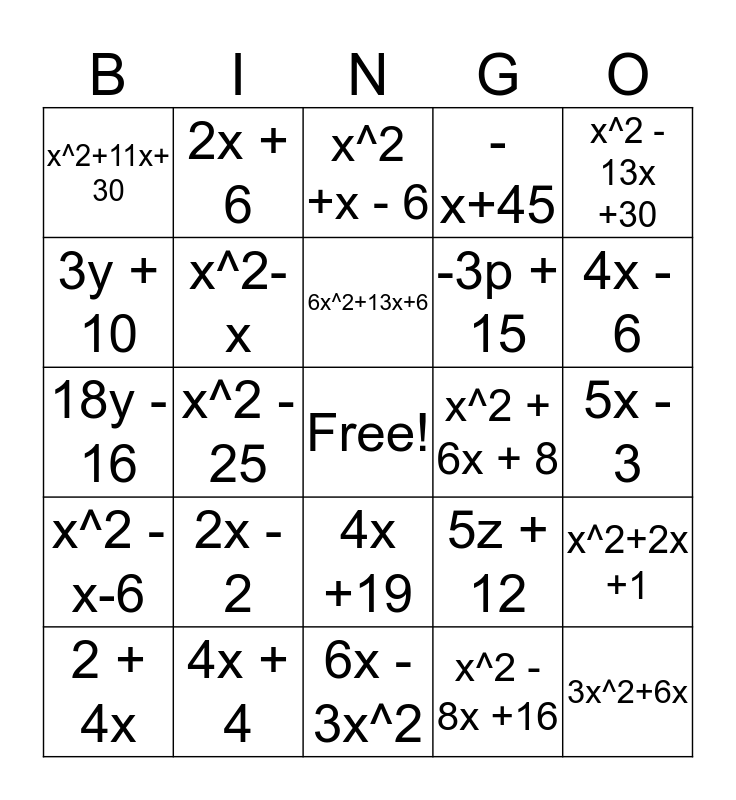 | B | I | N | G | O |
|---|---|---|---|---|
| x^2+11x+30 | 2x + 6 | x^2 +x - 6 | -x+45 | x^2 - 13x +30 |
| 3y + 10 | x^2-x | 6x^2+13x+6 | -3p + 15 | 4x - 6 |
| 18y - 16 | x^2 - 25 | Free! | x^2 + 6x + 8 | 5x - 3 |
| x^2 - x-6 | 2x - 2 | 4x +19 | 5z + 12 | x^2+2x +1 |
| 2 + 4x | 4x + 4 | 6x - 3x^2 | x^2 - 8x +16 | 3x^2+6x |